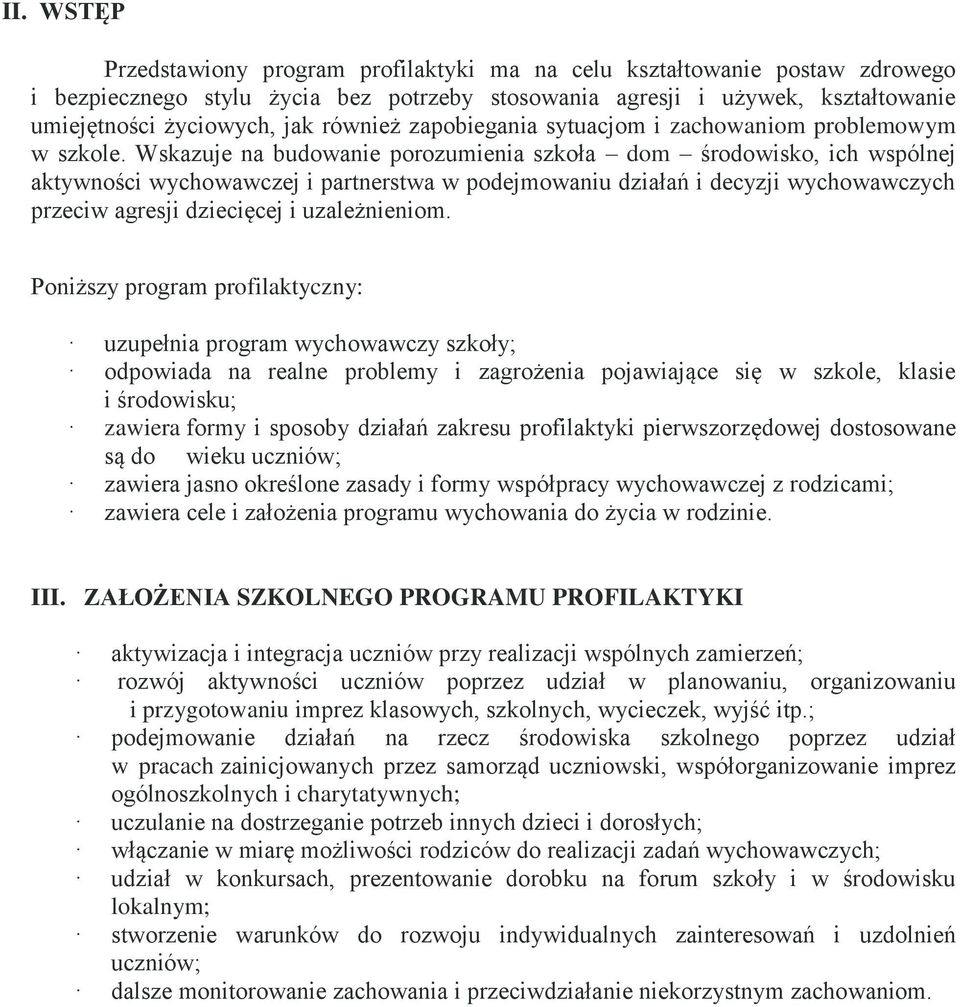 II. WSTĘP

Przedstawiony program profilaktyki ma na celu kształtowanie postaw zdrowego i bezpiecznego stylu życia bez potrzeby stosowania agresji i używek, kształtowanie umiejętności życiowych, jak również zapobiegania sytuacjom i zachowaniom problemowym w szkole. Wskazuje na budowanie porozumienia szkoła – dom – środowisko, ich wspólnej aktywności wychowawczej i partnerstwa w podejmowaniu działań i decyzji wychowawczych przeciw agresji dziecięcej i uzależnieniom.

Poniższy program profilaktyczny:

· uzupełnia program wychowawczy szkoły;
· odpowiada na realne problemy i zagrożenia pojawiające się w szkole, klasie i środowisku;
· zawiera formy i sposoby działań zakresu profilaktyki pierwszorzędowej dostosowane są do wieku uczniów;
· zawiera jasno określone zasady i formy współpracy wychowawczej z rodzicami;
· zawiera cele i założenia programu wychowania do życia w rodzinie.

III. ZAŁOŻENIA SZKOLNEGO PROGRAMU PROFILAKTYKI

· aktywizacja i integracja uczniów przy realizacji wspólnych zamierzeń;
· rozwój aktywności uczniów poprzez udział w planowaniu, organizowaniu i przygotowaniu imprez klasowych, szkolnych, wycieczek, wyjść itp.;
· podejmowanie działań na rzecz środowiska szkolnego poprzez udział w pracach zainicjowanych przez samorząd uczniowski, współorganizowanie imprez ogólnoszkolnych i charytatywnych;
· uczulanie na dostrzeganie potrzeb innych dzieci i dorosłych;
· włączanie w miarę możliwości rodziców do realizacji zadań wychowawczych;
· udział w konkursach, prezentowanie dorobku na forum szkoły i w środowisku lokalnym;
· stworzenie warunków do rozwoju indywidualnych zainteresowań i uzdolnień uczniów;
· dalsze monitorowanie zachowania i przeciwdziałanie niekorzystnym zachowaniom.